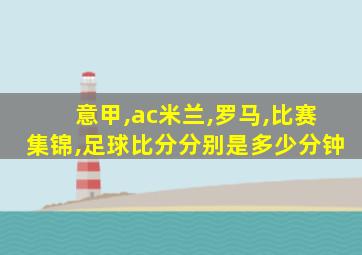 意甲,ac米兰,罗马,比赛集锦,足球比分分别是多少分钟